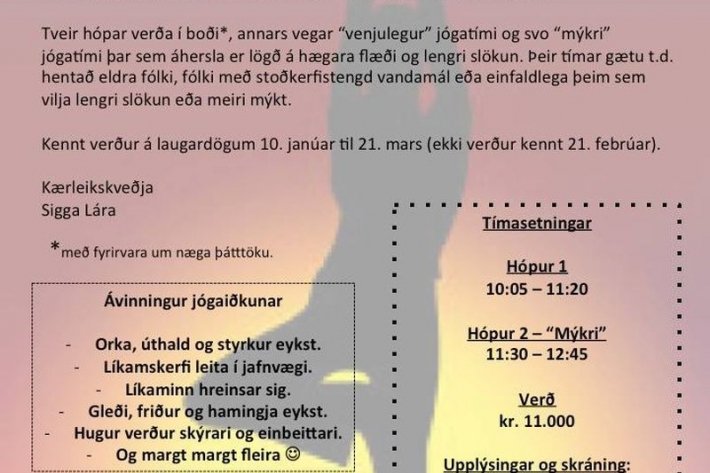 Tveir hópar verða í boði*, annars vegar "venjulegur" jógatími og svo "mýkri" jógatími þar sem áhersla er lögð á hægara flæði og lengri slökun. Þeir tímar gætu t.d. hentað eldra fólki, fólki með stoðkerfistengd vandamál eða einfaldlega þeim sem vilja lengri slökun eða meiri mýkt.

Kennt verður á laugardögum 10. janúar til 21. mars (ekki verður kennt 21. febrúar).

Kærleikskveðja
Sigga Lára

*með fyrirvara um næga þátttöku.

Ávinningur jógaiðkunar

- Orka, úthald og styrkur eykst.
- Líkamskerfi leita í jafnvægi.
- Líkaminn hreinsar sig.
- Gleði, friður og hamingja eykst.
- Hugur verður skýrari og einbeittari.
- Og margt margt fleira ☺

Tímasetningar

Hópur 1
10:05 – 11:20

Hópur 2 – "Mýkri"
11:30 – 12:45

Verð
kr. 11.000

Upplýsingar og skráning: